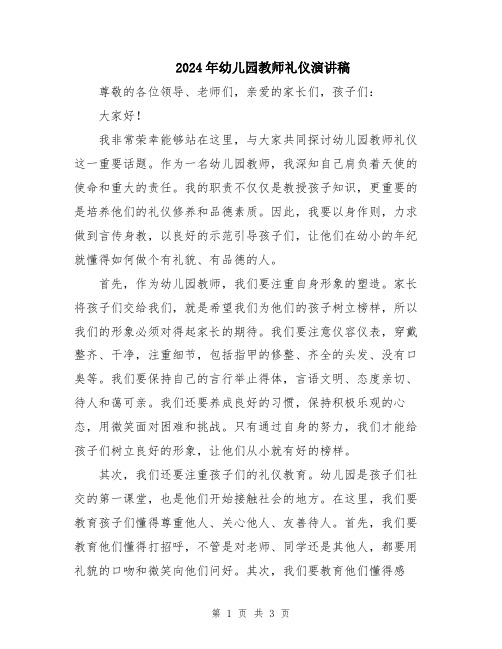 2024年幼儿园教师礼仪演讲稿

尊敬的各位领导、老师们，亲爱的家长们，孩子们：

大家好！

我非常荣幸能够站在这里，与大家共同探讨幼儿园教师礼仪这一重要话题。作为一名幼儿园教师，我深知自己肩负着天使的使命和重大的责任。我的职责不仅仅是教授孩子知识，更重要的是培养他们的礼仪修养和品德素质。因此，我要以身作则，力求做到言传身教，以良好的示范引导孩子们，让他们在幼小的年纪就懂得如何做个有礼貌、有品德的人。

首先，作为幼儿园教师，我们要注重自身形象的塑造。家长将孩子们交给我们，就是希望我们为他们的孩子树立榜样，所以我们的形象必须对得起家长的期待。我们要注意仪容仪表，穿戴整齐、干净，注重细节，包括指甲的修整、齐全的头发、没有口臭等。我们要保持自己的言行举止得体，言语文明、态度亲切、待人和蔼可亲。我们还要养成良好的习惯，保持积极乐观的心态，用微笑面对困难和挑战。只有通过自身的努力，我们才能给孩子们树立良好的形象，让他们从小就有好的榜样。

其次，我们还要注重孩子们的礼仪教育。幼儿园是孩子们社交的第一课堂，也是他们开始接触社会的地方。在这里，我们要教育孩子们懂得尊重他人、关心他人、友善待人。首先，我们要教育他们懂得打招呼，不管是对老师、同学还是其他人，都要用礼貌的口吻和微笑向他们问好。其次，我们要教育他们懂得感

第 1 页 共 3 页